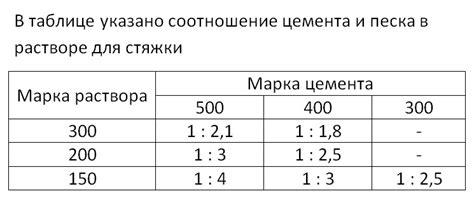 В таблице указано соотношение цемента и песка в растворе для стяжки

| Марка раствора | Марка цемента | | |
|---|---|---|---|
| | 500 | 400 | 300 |
| 300 | 1 : 2,1 | 1 : 1,8 | - |
| 200 | 1 : 3 | 1 : 2,5 | - |
| 150 | 1 : 4 | 1 : 3 | 1 : 2,5 |